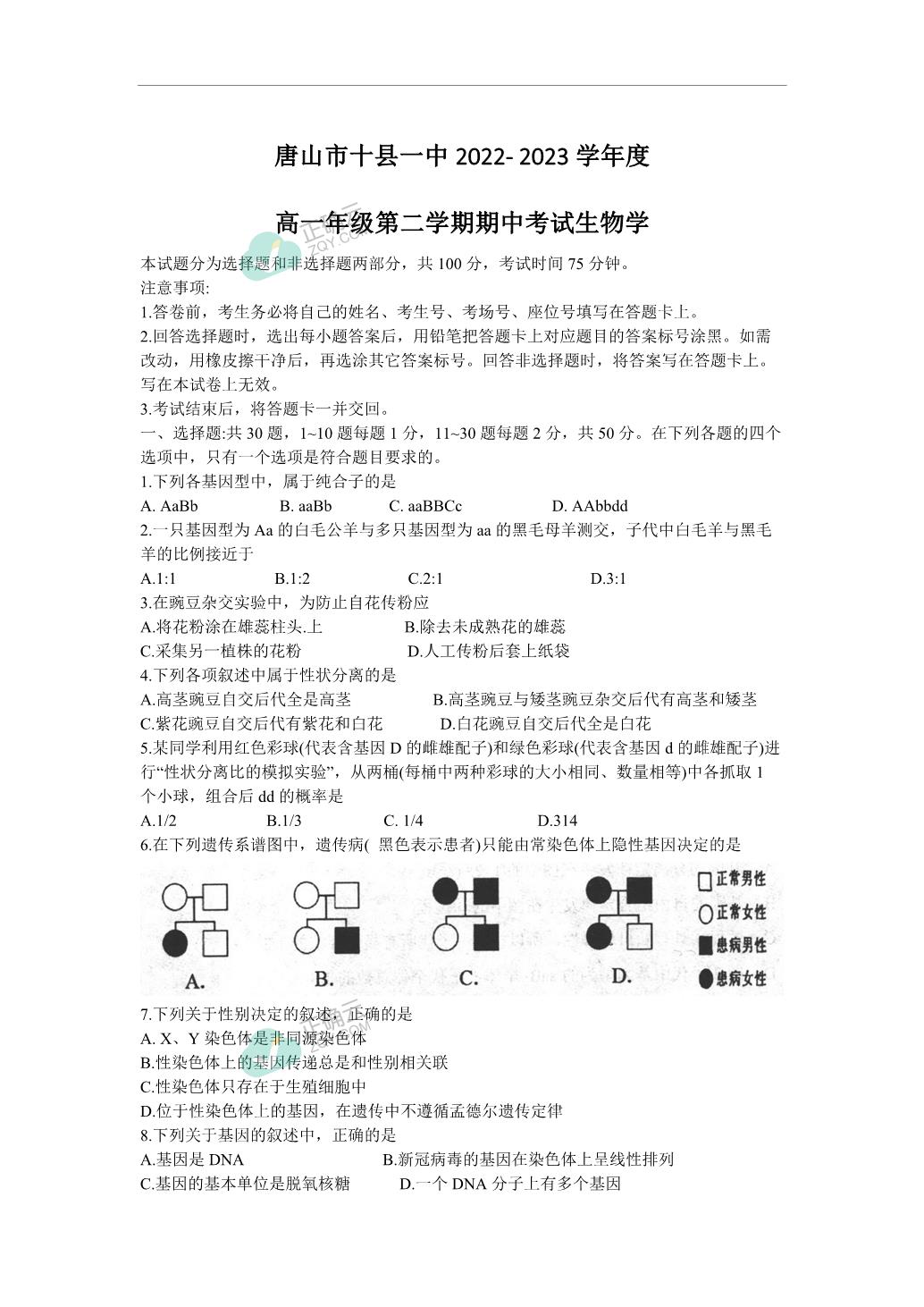 唐山市十县一中 2022- 2023 学年度

高一年级第二学期期中考试生物学

本试题分为选择题和非选择题两部分，共 100 分，考试时间 75 分钟。
注意事项:
1.答卷前，考生务必将自己的姓名、考生号、考场号、座位号填写在答题卡上。
2.回答选择题时，选出每小题答案后，用铅笔把答题卡上对应题目的答案标号涂黑。如需改动，用橡皮擦干净后，再选涂其它答案标号。回答非选择题时，将答案写在答题卡上。写在本试卷上无效。
3.考试结束后，将答题卡一并交回。
一、选择题:共 30 题，1~10 题每题 1 分，11~30 题每题 2 分，共 50 分。在下列各题的四个选项中，只有一个选项是符合题目要求的。
1.下列各基因型中，属于纯合子的是
A. AaBb B. aaBb C. aaBBCc D. AAbbdd
2.一只基因型为 Aa 的白毛公羊与多只基因型为 aa 的黑毛母羊测交，子代中白毛羊与黑毛羊的比例接近于
A.1:1 B.1:2 C.2:1 D.3:1
3.在豌豆杂交实验中，为防止自花传粉应
A.将花粉涂在雌蕊柱头.上 B.除去未成熟花的雄蕊
C.采集另一植株的花粉 D.人工传粉后套上纸袋
4.下列各项叙述中属于性状分离的是
A.高茎豌豆自交后代全是高茎 B.高茎豌豆与矮茎豌豆杂交后代有高茎和矮茎
C.紫花豌豆自交后代有紫花和白花 D.白花豌豆自交后代全是白花
5.某同学利用红色彩球(代表含基因 D 的雌雄配子)和绿色彩球(代表含基因 d 的雌雄配子)进行“性状分离比的模拟实验”，从两桶(每桶中两种彩球的大小相同、数量相等)中各抓取 1 个小球，组合后 dd 的概率是
A.1/2 B.1/3 C. 1/4 D.314
6.在下列遗传系谱图中，遗传病( 黑色表示患者)只能由常染色体上隐性基因决定的是

A. B. C. D.
正常男性
正常女性
患病男性
患病女性

7.下列关于性别决定的叙述，正确的是
A. X、Y 染色体是非同源染色体
B.性染色体上的基因传递总是和性别相关联
C.性染色体只存在于生殖细胞中
D.位于性染色体上的基因，在遗传中不遵循孟德尔遗传定律
8.下列关于基因的叙述中，正确的是
A.基因是 DNA B.新冠病毒的基因在染色体上呈线性排列
C.基因的基本单位是脱氧核糖 D.一个 DNA 分子上有多个基因